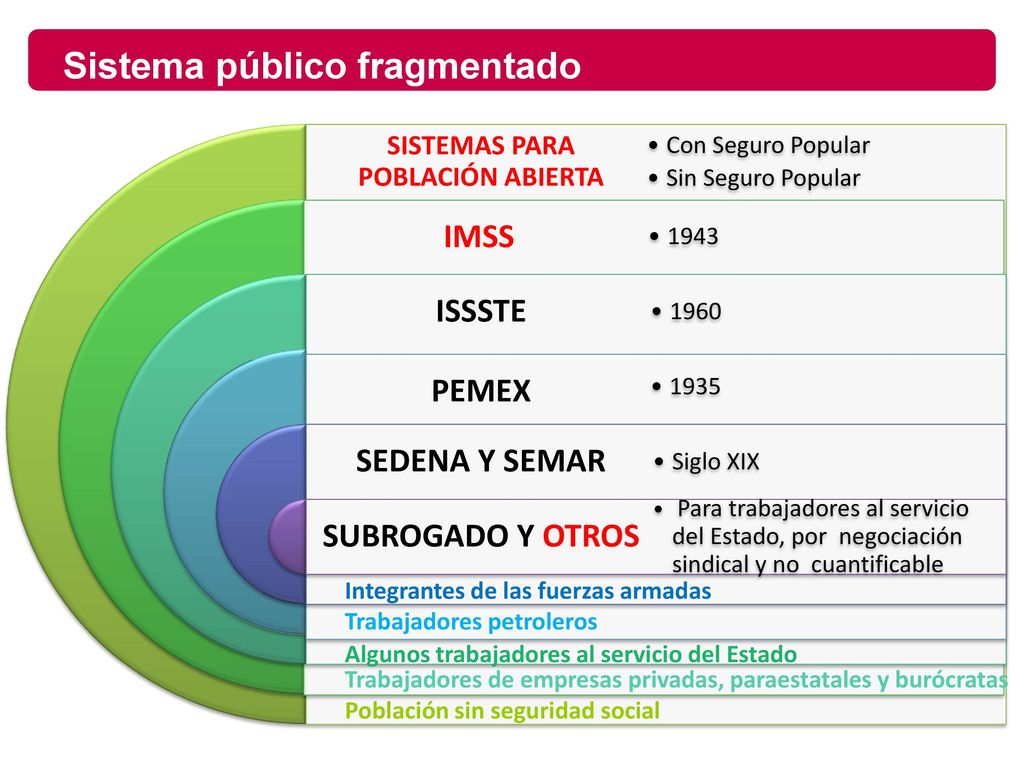 Sistema público fragmentado

SISTEMAS PARA POBLACIÓN ABIERTA
• Con Seguro Popular
• Sin Seguro Popular

IMSS
• 1943

ISSSTE
• 1960

PEMEX
• 1935

SEDENA Y SEMAR
• Siglo XIX

SUBROGADO Y OTROS
• Para trabajadores al servicio del Estado, por negociación sindical y no cuantificable

Integrantes de las fuerzas armadas
Trabajadores petroleros
Algunos trabajadores al servicio del Estado
Trabajadores de empresas privadas, paraestatales y burócratas
Población sin seguridad social